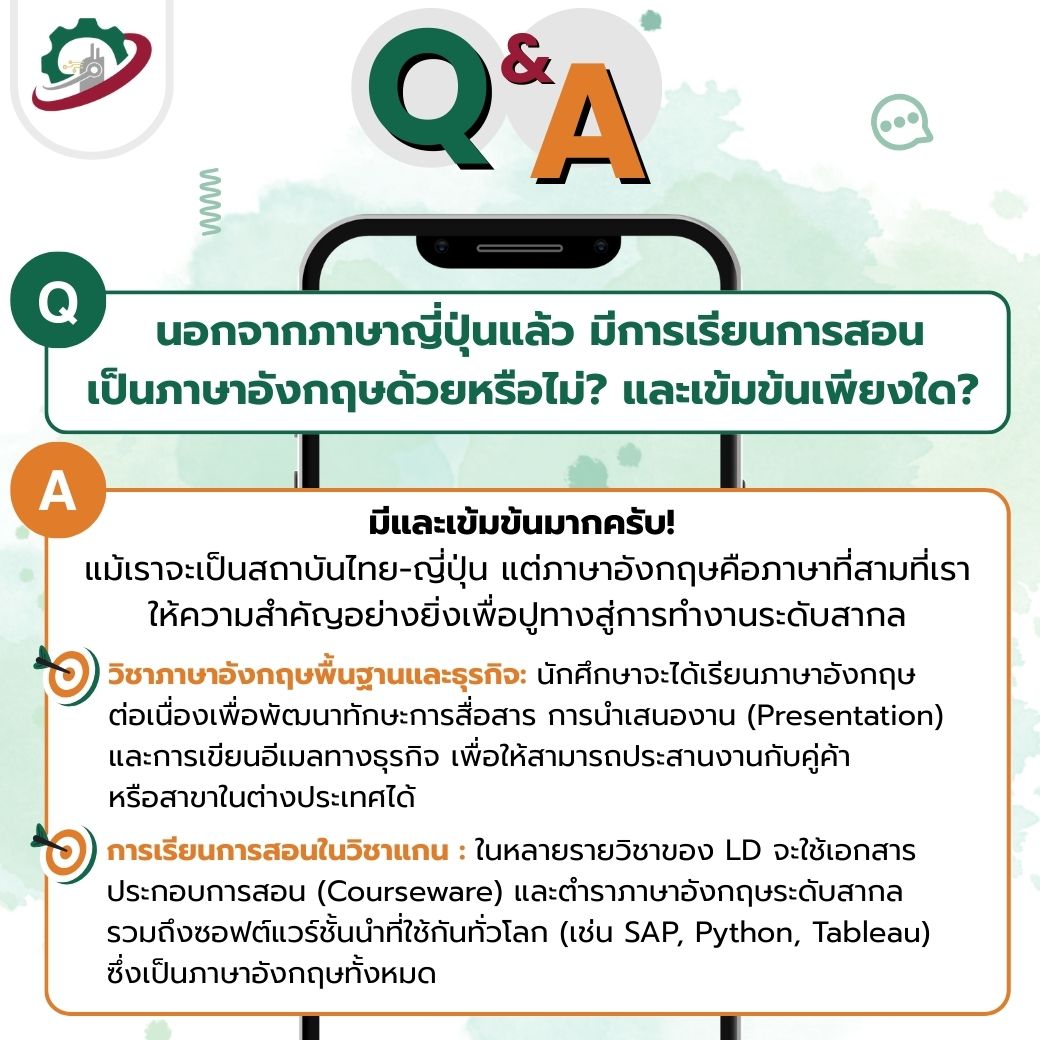 Q&A

Q

นอกจากภาษาญี่ปุ่นแล้ว มีการเรียนการสอนเป็นภาษาอังกฤษด้วยหรือไม่? และเข้มข้นเพียงใด?

A

มีและเข้มข้นมากครับ!
แม้เราจะเป็นสถาบันไทย-ญี่ปุ่น แต่ภาษาอังกฤษคือภาษาที่สามที่เราให้ความสำคัญอย่างยิ่งเพื่อปูทางสู่การทำงานระดับสากล

วิชาภาษาอังกฤษพื้นฐานและธุรกิจ: นักศึกษาจะได้เรียนภาษาอังกฤษต่อเนื่องเพื่อพัฒนาทักษะการสื่อสาร การนำเสนองาน (Presentation) และการเขียนอีเมลทางธุรกิจ เพื่อให้สามารถประสานงานกับคู่ค้าหรือสาขาในต่างประเทศได้

การเรียนการสอนในวิชาแกน : ในหลายรายวิชาของ LD จะใช้เอกสารประกอบการสอน (Courseware) และตำราภาษาอังกฤษระดับสากล รวมถึงซอฟต์แวร์ชั้นนำที่ใช้กันทั่วโลก (เช่น SAP, Python, Tableau) ซึ่งเป็นภาษาอังกฤษทั้งหมด